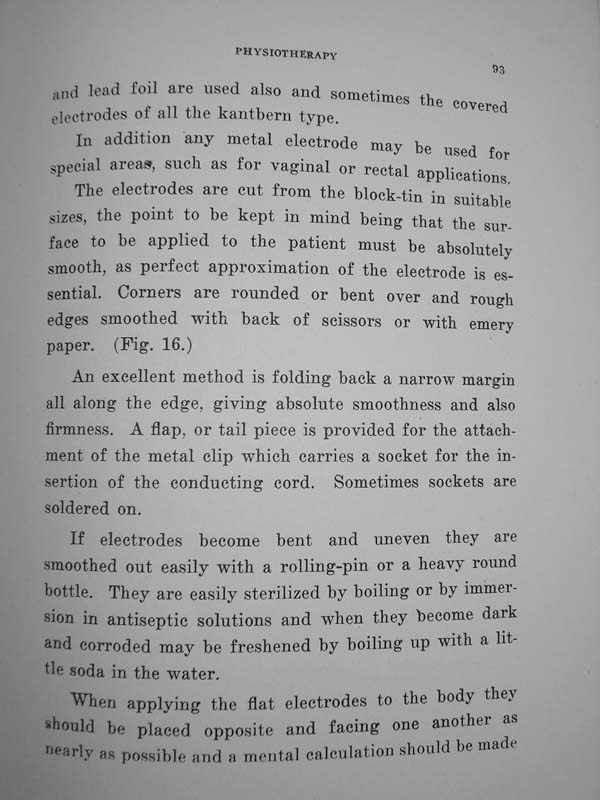 PHYSIOTHERAPY

93

and lead foil are used also and sometimes the covered electrodes of all the kantbern type.

In addition any metal electrode may be used for special areas, such as for vaginal or rectal applications.

The electrodes are cut from the block-tin in suitable sizes, the point to be kept in mind being that the surface to be applied to the patient must be absolutely smooth, as perfect approximation of the electrode is essential. Corners are rounded or bent over and rough edges smoothed with back of scissors or with emery paper. (Fig. 16.)

An excellent method is folding back a narrow margin all along the edge, giving absolute smoothness and also firmness. A flap, or tail piece is provided for the attachment of the metal clip which carries a socket for the insertion of the conducting cord. Sometimes sockets are soldered on.

If electrodes become bent and uneven they are smoothed out easily with a rolling-pin or a heavy round bottle. They are easily sterilized by boiling or by immersion in antiseptic solutions and when they become dark and corroded may be freshened by boiling up with a little soda in the water.

When applying the flat electrodes to the body they should be placed opposite and facing one another as nearly as possible and a mental calculation should be made